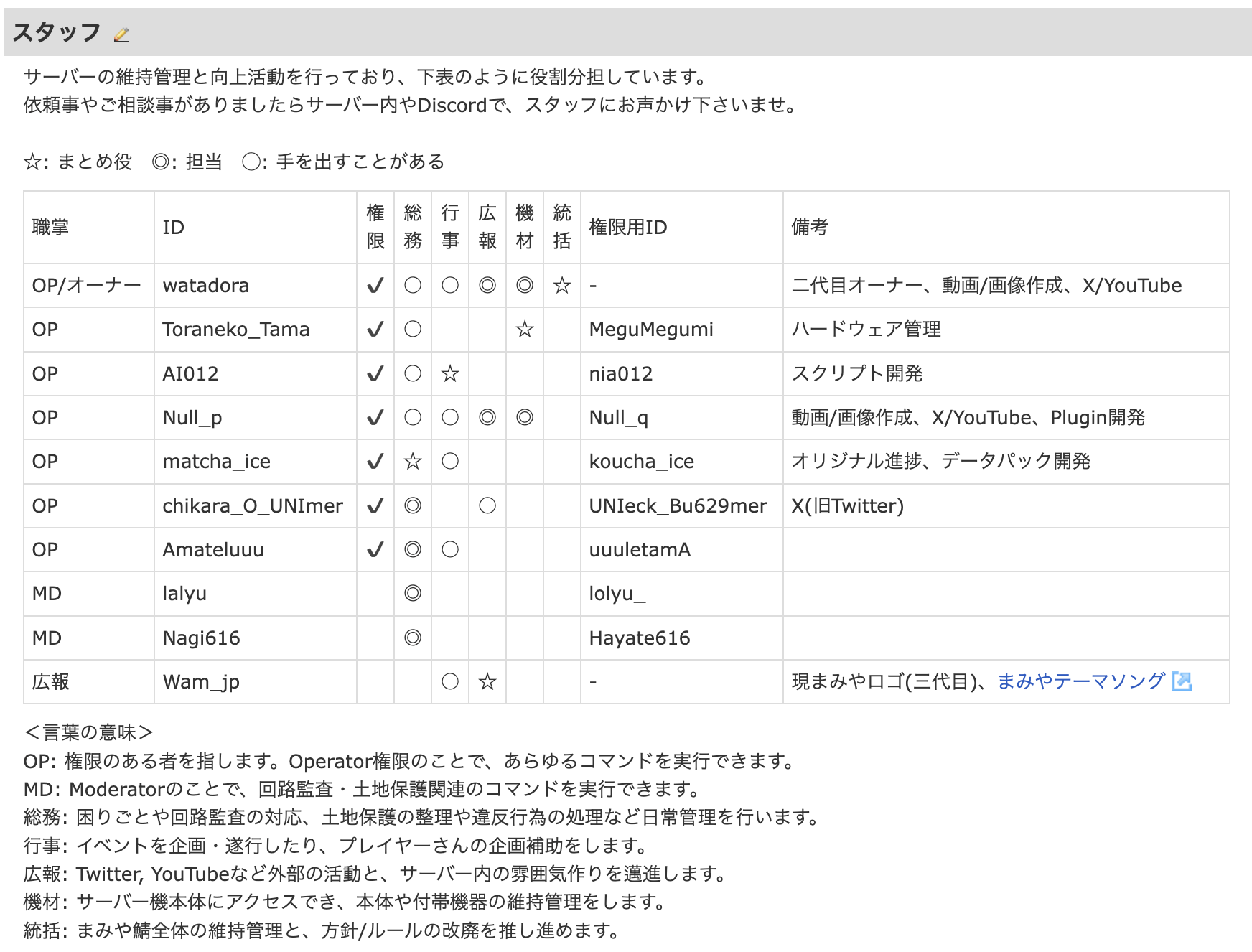 スタッフ

サーバーの維持管理と向上活動を行っており、下表のように役割分担しています。
依頼事やご相談事がありましたらサーバー内やDiscordで、スタッフにお声かけ下さいませ。

☆: まとめ役　◎: 担当　○: 手を出すことがある

| 職掌 | ID | 権限 | 総務 | 行事 | 広報 | 機材 | 統括 | 権限用ID | 備考 |
|---|---|---|---|---|---|---|---|---|---|
| OP/オーナー | watadora | ✓ | ○ | ○ | ◎ | ◎ | ☆ | - | 二代目オーナー、動画/画像作成、X/YouTube |
| OP | Toraneko_Tama | ✓ | ○ |  |  | ☆ |  | MeguMegumi | ハードウェア管理 |
| OP | AI012 | ✓ | ○ | ☆ |  |  |  | nia012 | スクリプト開発 |
| OP | Null_p | ✓ | ○ | ○ | ◎ | ◎ |  | Null_q | 動画/画像作成、X/YouTube、Plugin開発 |
| OP | matcha_ice | ✓ | ☆ | ○ |  |  |  | koucha_ice | オリジナル進捗、データパック開発 |
| OP | chikara_O_UNImer | ✓ | ◎ |  | ○ |  |  | UNIeck_Bu629mer | X(旧Twitter) |
| OP | Amateluuu | ✓ | ◎ | ○ |  |  |  | uuuletamA |  |
| MD | lalyu |  | ◎ |  |  |  |  | lolyu_ |  |
| MD | Nagi616 |  | ◎ |  |  |  |  | Hayate616 |  |
| 広報 | Wam_jp |  |  | ○ | ☆ |  |  | - | 現まみやロゴ(三代目)、まみやテーマソング |

<言葉の意味>
OP: 権限のある者を指します。Operator権限のことで、あらゆるコマンドを実行できます。
MD: Moderatorのことで、回路監査・土地保護関連のコマンドを実行できます。
総務: 困りごとや回路監査の対応、土地保護の整理や違反行為の処理など日常管理を行います。
行事: イベントを企画・遂行したり、プレイヤーさんの企画補助をします。
広報: Twitter, YouTubeなど外部の活動と、サーバー内の雰囲気作りを邁進します。
機材: サーバー機本体にアクセスでき、本体や付帯機器の維持管理をします。
統括: まみや鯖全体の維持管理と、方針/ルールの改廃を推し進めます。